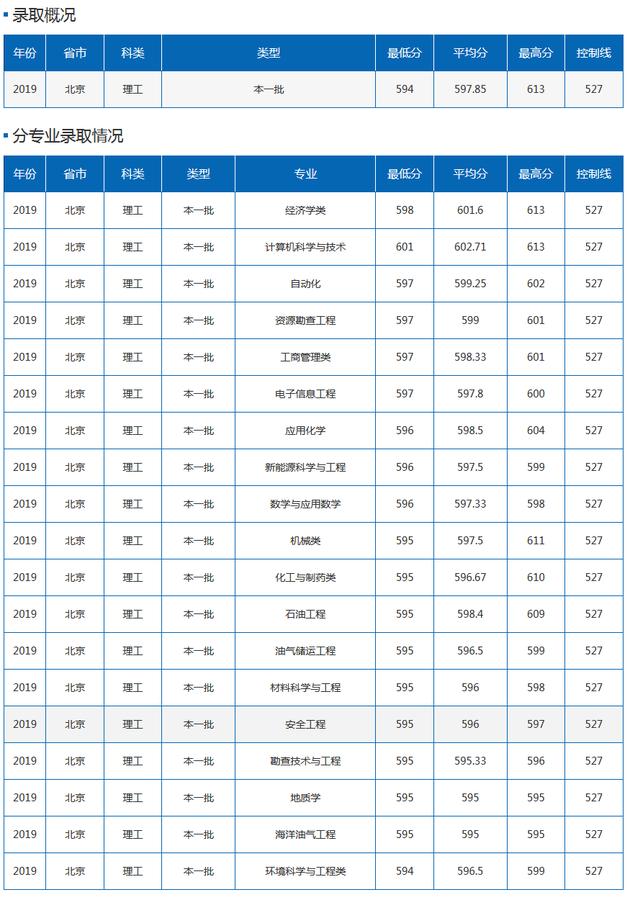 录取概况

| 年份 | 省市 | 科类 | 类型 | 最低分 | 平均分 | 最高分 | 控制线 |
|---|---|---|---|---|---|---|---|
| 2019 | 北京 | 理工 | 本一批 | 594 | 597.85 | 613 | 527 |

分专业录取情况

| 年份 | 省市 | 科类 | 类型 | 专业 | 最低分 | 平均分 | 最高分 | 控制线 |
|---|---|---|---|---|---|---|---|---|
| 2019 | 北京 | 理工 | 本一批 | 经济学类 | 598 | 601.6 | 613 | 527 |
| 2019 | 北京 | 理工 | 本一批 | 计算机科学与技术 | 601 | 602.71 | 613 | 527 |
| 2019 | 北京 | 理工 | 本一批 | 自动化 | 597 | 599.25 | 602 | 527 |
| 2019 | 北京 | 理工 | 本一批 | 资源勘查工程 | 597 | 599 | 601 | 527 |
| 2019 | 北京 | 理工 | 本一批 | 工商管理类 | 597 | 598.33 | 601 | 527 |
| 2019 | 北京 | 理工 | 本一批 | 电子信息工程 | 597 | 597.8 | 600 | 527 |
| 2019 | 北京 | 理工 | 本一批 | 应用化学 | 596 | 598.5 | 604 | 527 |
| 2019 | 北京 | 理工 | 本一批 | 新能源科学与工程 | 596 | 597.5 | 599 | 527 |
| 2019 | 北京 | 理工 | 本一批 | 数学与应用数学 | 596 | 597.33 | 598 | 527 |
| 2019 | 北京 | 理工 | 本一批 | 机械类 | 595 | 597.5 | 611 | 527 |
| 2019 | 北京 | 理工 | 本一批 | 化工与制药类 | 595 | 596.67 | 610 | 527 |
| 2019 | 北京 | 理工 | 本一批 | 石油工程 | 595 | 598.4 | 609 | 527 |
| 2019 | 北京 | 理工 | 本一批 | 油气储运工程 | 595 | 596.5 | 599 | 527 |
| 2019 | 北京 | 理工 | 本一批 | 材料科学与工程 | 595 | 596 | 598 | 527 |
| 2019 | 北京 | 理工 | 本一批 | 安全工程 | 595 | 596 | 597 | 527 |
| 2019 | 北京 | 理工 | 本一批 | 勘查技术与工程 | 595 | 595.33 | 596 | 527 |
| 2019 | 北京 | 理工 | 本一批 | 地质学 | 595 | 595 | 595 | 527 |
| 2019 | 北京 | 理工 | 本一批 | 海洋油气工程 | 595 | 595 | 595 | 527 |
| 2019 | 北京 | 理工 | 本一批 | 环境科学与工程类 | 594 | 596.5 | 599 | 527 |